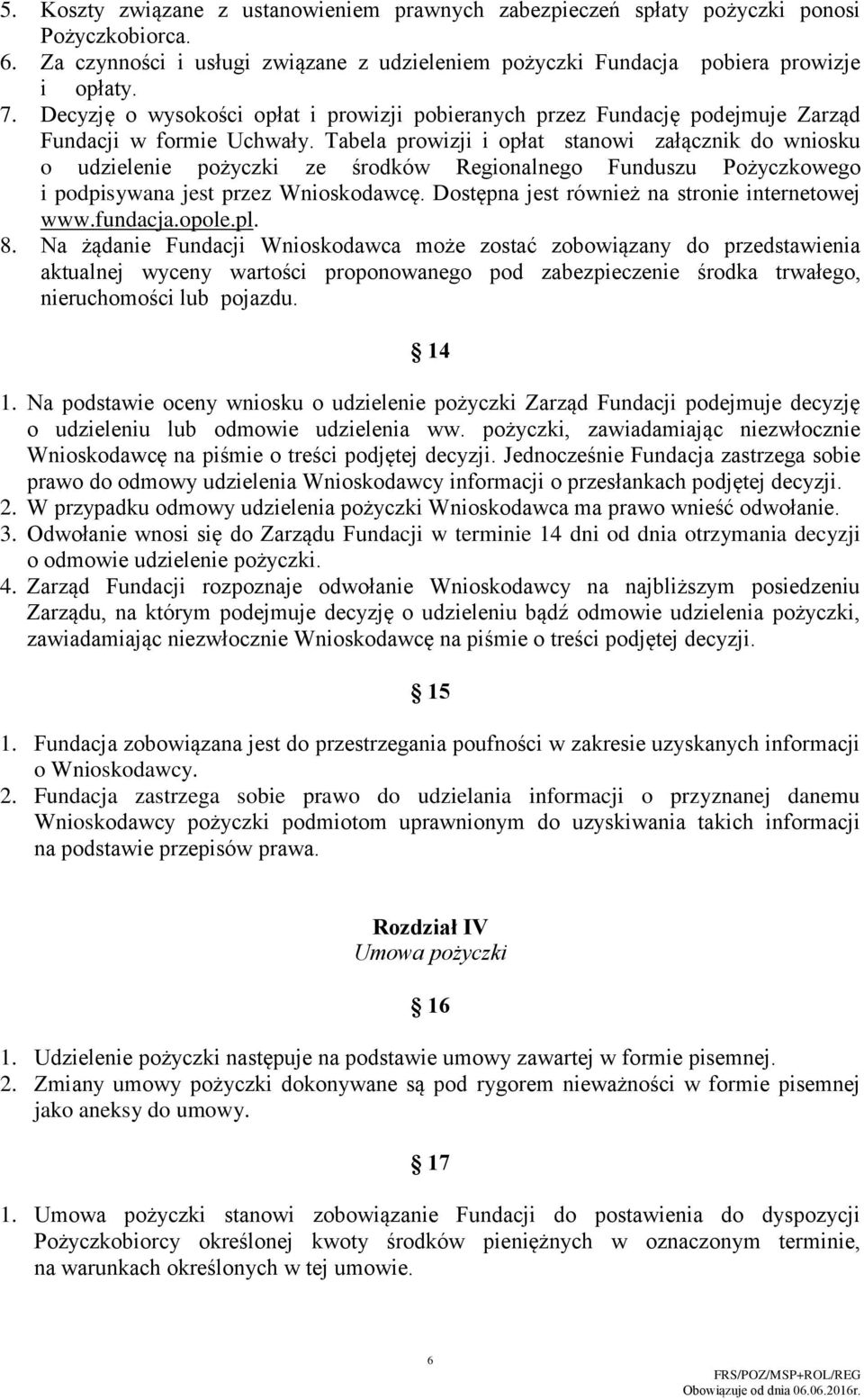 5. Koszty związane z ustanowieniem prawnych zabezpieczeń spłaty pożyczki ponosi Pożyczkobiorca.
6. Za czynności i usługi związane z udzieleniem pożyczki Fundacja pobiera prowizje i opłaty.
7. Decyzję o wysokości opłat i prowizji pobieranych przez Fundację podejmuje Zarząd Fundacji w formie Uchwały. Tabela prowizji i opłat stanowi załącznik do wniosku o udzielenie pożyczki ze środków Regionalnego Funduszu Pożyczkowego i podpisywana jest przez Wnioskodawcę. Dostępna jest również na stronie internetowej www.fundacja.opole.pl.
8. Na żądanie Fundacji Wnioskodawca może zostać zobowiązany do przedstawienia aktualnej wyceny wartości proponowanego pod zabezpieczenie środka trwałego, nieruchomości lub pojazdu.

§ 14

1. Na podstawie oceny wniosku o udzielenie pożyczki Zarząd Fundacji podejmuje decyzję o udzieleniu lub odmowie udzielenia ww. pożyczki, zawiadamiając niezwłocznie Wnioskodawcę na piśmie o treści podjętej decyzji. Jednocześnie Fundacja zastrzega sobie prawo do odmowy udzielenia Wnioskodawcy informacji o przesłankach podjętej decyzji.
2. W przypadku odmowy udzielenia pożyczki Wnioskodawca ma prawo wnieść odwołanie.
3. Odwołanie wnosi się do Zarządu Fundacji w terminie 14 dni od dnia otrzymania decyzji o odmowie udzielenie pożyczki.
4. Zarząd Fundacji rozpoznaje odwołanie Wnioskodawcy na najbliższym posiedzeniu Zarządu, na którym podejmuje decyzję o udzieleniu bądź odmowie udzielenia pożyczki, zawiadamiając niezwłocznie Wnioskodawcę na piśmie o treści podjętej decyzji.

§ 15

1. Fundacja zobowiązana jest do przestrzegania poufności w zakresie uzyskanych informacji o Wnioskodawcy.
2. Fundacja zastrzega sobie prawo do udzielania informacji o przyznanej danemu Wnioskodawcy pożyczki podmiotom uprawnionym do uzyskiwania takich informacji na podstawie przepisów prawa.

Rozdział IV
Umowa pożyczki

§ 16

1. Udzielenie pożyczki następuje na podstawie umowy zawartej w formie pisemnej.
2. Zmiany umowy pożyczki dokonywane są pod rygorem nieważności w formie pisemnej jako aneksy do umowy.

§ 17

1. Umowa pożyczki stanowi zobowiązanie Fundacji do postawienia do dyspozycji Pożyczkobiorcy określonej kwoty środków pieniężnych w oznaczonym terminie, na warunkach określonych w tej umowie.

6

FRS/POZ/MSP+ROL/REG
Obowiązuje od dnia 06.06.2016r.